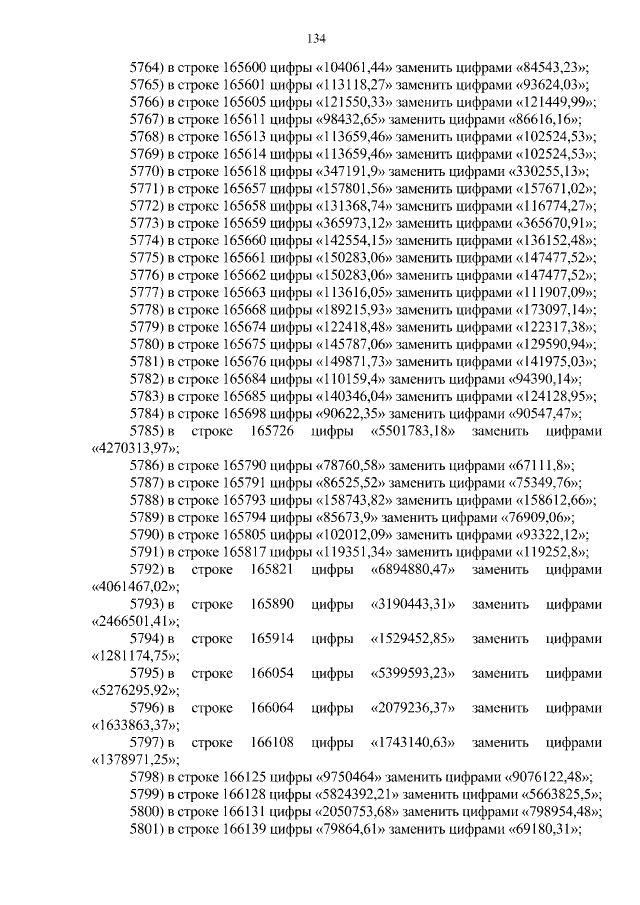 134

5764) в строке 165600 цифры «104061,44» заменить цифрами «84543,23»;

5765) в строке 165601 цифры «113118,27» заменить цифрами «93624,03»;

5766) в строке 165605 цифры «121550,33» заменить цифрами «121449,99»;

5767) в строке 165611 цифры «98432,65» заменить цифрами «86616,16»;

5768) в строке 165613 цифры «113659,46» заменить цифрами «102524,53»;

5769) в строке 165614 цифры «113659,46» заменить цифрами «102524,53»;

5770) в строке 165618 цифры «347191,9» заменить цифрами «330255,13»;

5771) в строке 165657 цифры «157801,56» заменить цифрами «157671,02»;

5772) в строке 165658 цифры «131368,74» заменить цифрами «116774,27»;

5773) в строке 165659 цифры «365973,12» заменить цифрами «365670,91»;

5774) в строке 165660 цифры «142554,15» заменить цифрами «136152,48»;

5775) в строке 165661 цифры «150283,06» заменить цифрами «147477,52»;

5776) в строке 165662 цифры «150283,06» заменить цифрами «147477,52»;

5777) в строке 165663 цифры «113616,05» заменить цифрами «111907,09»;

5778) в строке 165668 цифры «189215,93» заменить цифрами «173097,14»;

5779) в строке 165674 цифры «122418,48» заменить цифрами «122317,38»;

5780) в строке 165675 цифры «145787,06» заменить цифрами «129590,94»;

5781) в строке 165676 цифры «149871,73» заменить цифрами «141975,03»;

5782) в строке 165684 цифры «110159,4» заменить цифрами «94390,14»;

5783) в строке 165685 цифры «140346,04» заменить цифрами «124128,95»;

5784) в строке 165698 цифры «90622,35» заменить цифрами «90547,47»;

5785) в строке 165726 цифры «5501783,18» заменить цифрами «4270313,97»;

5786) в строке 165790 цифры «78760,58» заменить цифрами «67111,8»;

5787) в строке 165791 цифры «86525,52» заменить цифрами «75349,76»;

5788) в строке 165793 цифры «158743,82» заменить цифрами «158612,66»;

5789) в строке 165794 цифры «85673,9» заменить цифрами «76909,06»;

5790) в строке 165805 цифры «102012,09» заменить цифрами «93322,12»;

5791) в строке 165817 цифры «119351,34» заменить цифрами «119252,8»;

5792) в строке 165821 цифры «6894880,47» заменить цифрами «4061467,02»;

5793) в строке 165890 цифры «3190443,31» заменить цифрами «2466501,41»;

5794) в строке 165914 цифры «1529452,85» заменить цифрами «1281174,75»;

5795) в строке 166054 цифры «5399593,23» заменить цифрами «5276295,92»;

5796) в строке 166064 цифры «2079236,37» заменить цифрами «1633863,37»;

5797) в строке 166108 цифры «1743140,63» заменить цифрами «1378971,25»;

5798) в строке 166125 цифры «9750464» заменить цифрами «9076122,48»;

5799) в строке 166128 цифры «5824392,21» заменить цифрами «5663825,5»;

5800) в строке 166131 цифры «2050753,68» заменить цифрами «798954,48»;

5801) в строке 166139 цифры «79864,61» заменить цифрами «69180,31»;